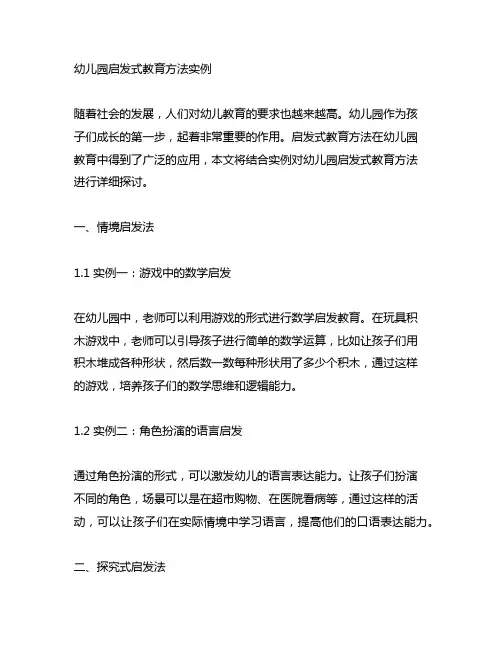 幼儿园启发式教育方法实例

随着社会的发展，人们对幼儿教育的要求也越来越高。幼儿园作为孩子们成长的第一步，起着非常重要的作用。启发式教育方法在幼儿园教育中得到了广泛的应用，本文将结合实例对幼儿园启发式教育方法进行详细探讨。

一、情境启发法

1.1 实例一：游戏中的数学启发

在幼儿园中，老师可以利用游戏的形式进行数学启发教育。在玩具积木游戏中，老师可以引导孩子进行简单的数学运算，比如让孩子们用积木堆成各种形状，然后数一数每种形状用了多少个积木，通过这样的游戏，培养孩子们的数学思维和逻辑能力。

1.2 实例二：角色扮演的语言启发

通过角色扮演的形式，可以激发幼儿的语言表达能力。让孩子们扮演不同的角色，场景可以是在超市购物、在医院看病等，通过这样的活动，可以让孩子们在实际情境中学习语言，提高他们的口语表达能力。

二、探究式启发法